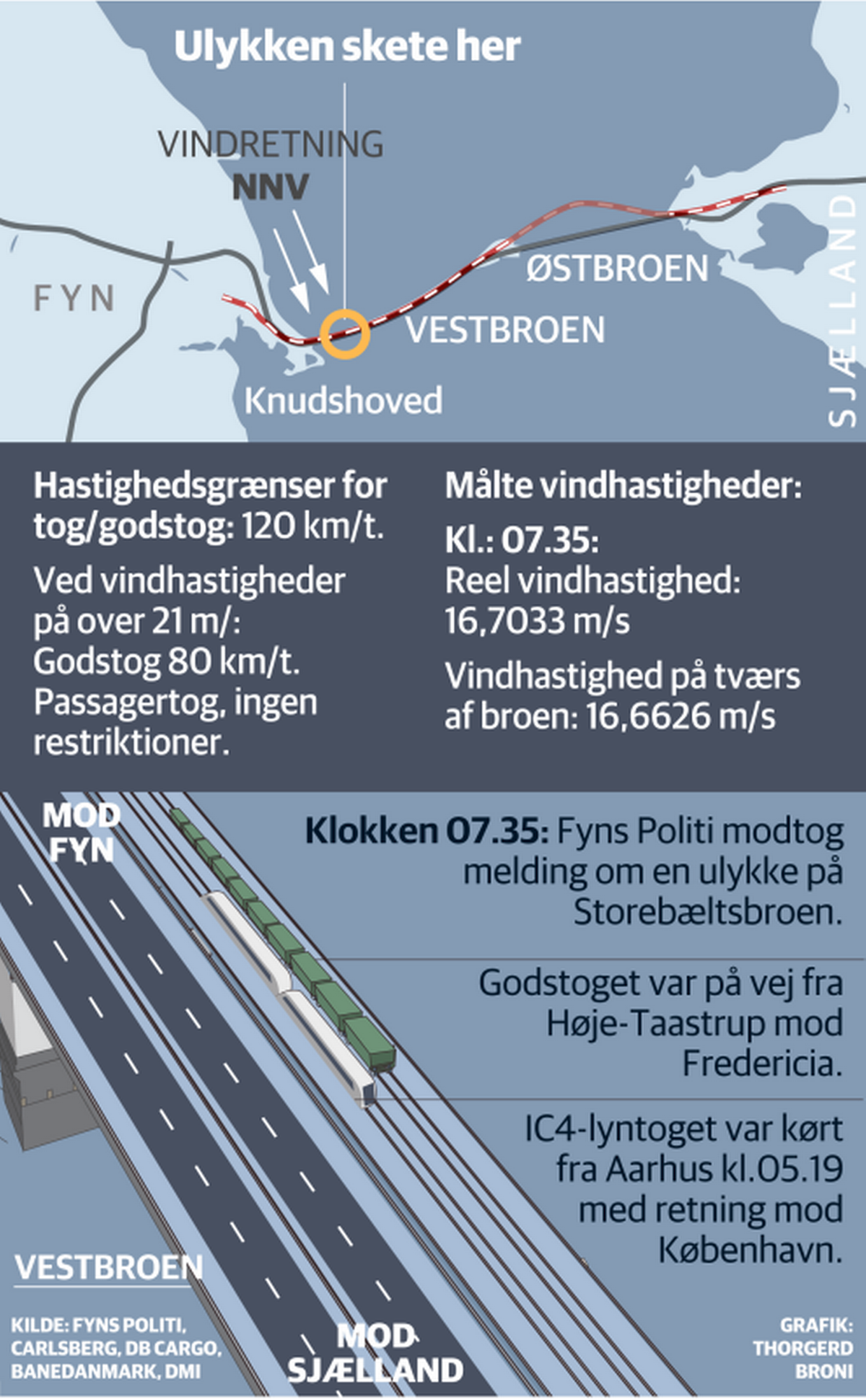 Ulykken skete her

VINDRETNING
NNV

FYN

ØSTBROEN

VESTBROEN

Knudshoved

SJÆLLAND

Hastighedsgrænser for tog/godstog: 120 km/t.

Ved vindhastigheder på over 21 m/: Godstog 80 km/t. Passagertog, ingen restriktioner.

Målte vindhastigheder:

Kl.: 07.35:
Reel vindhastighed: 16,7033 m/s

Vindhastighed på tværs af broen: 16,6626 m/s

MOD FYN

Klokken 07.35: Fyns Politi modtog melding om en ulykke på Storebæltsbroen.

Godstoget var på vej fra Høje-Taastrup mod Fredericia.

IC4-lyntoget var kørt fra Aarhus kl.05.19 med retning mod København.

VESTBROEN

KILDE: FYNS POLITI, CARLSBERG, DB CARGO, BANEDANMARK, DMI

MOD SJÆLLAND

GRAFIK: THORGERD BRONI